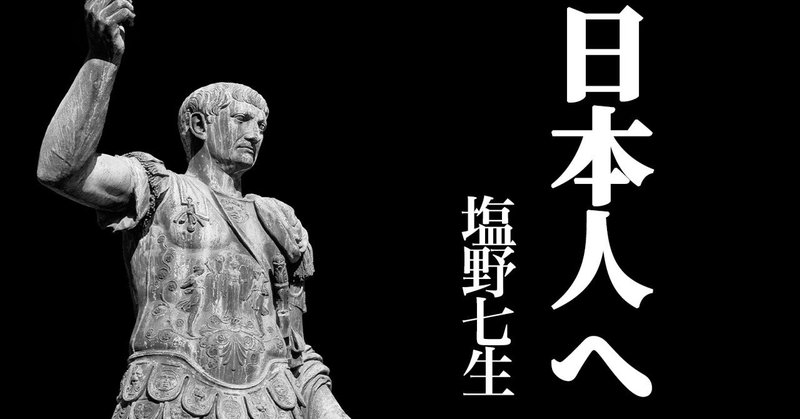 日本人へ

塩野七生